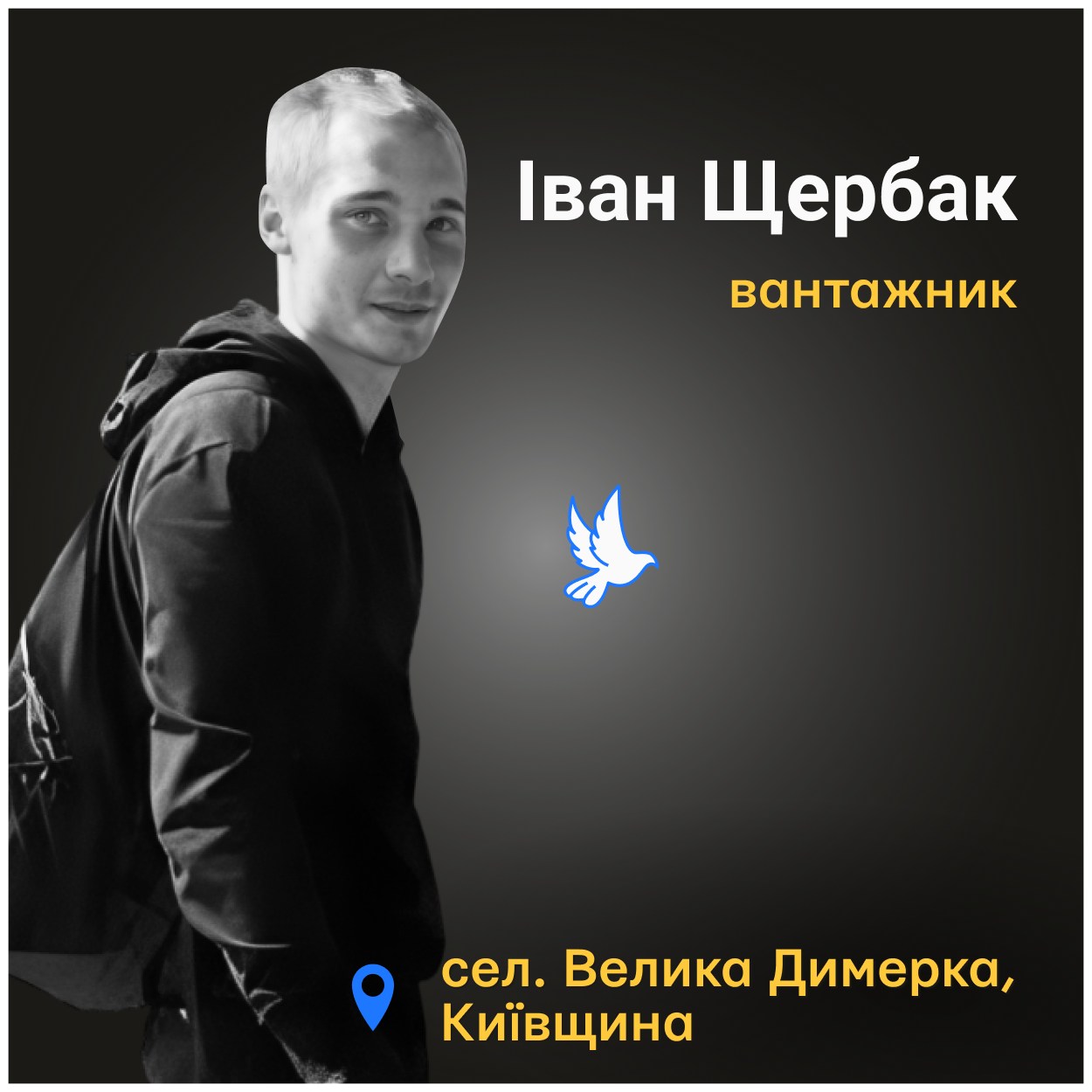 Іван Щербак

вантажник

сел. Велика Димерка, Київщина